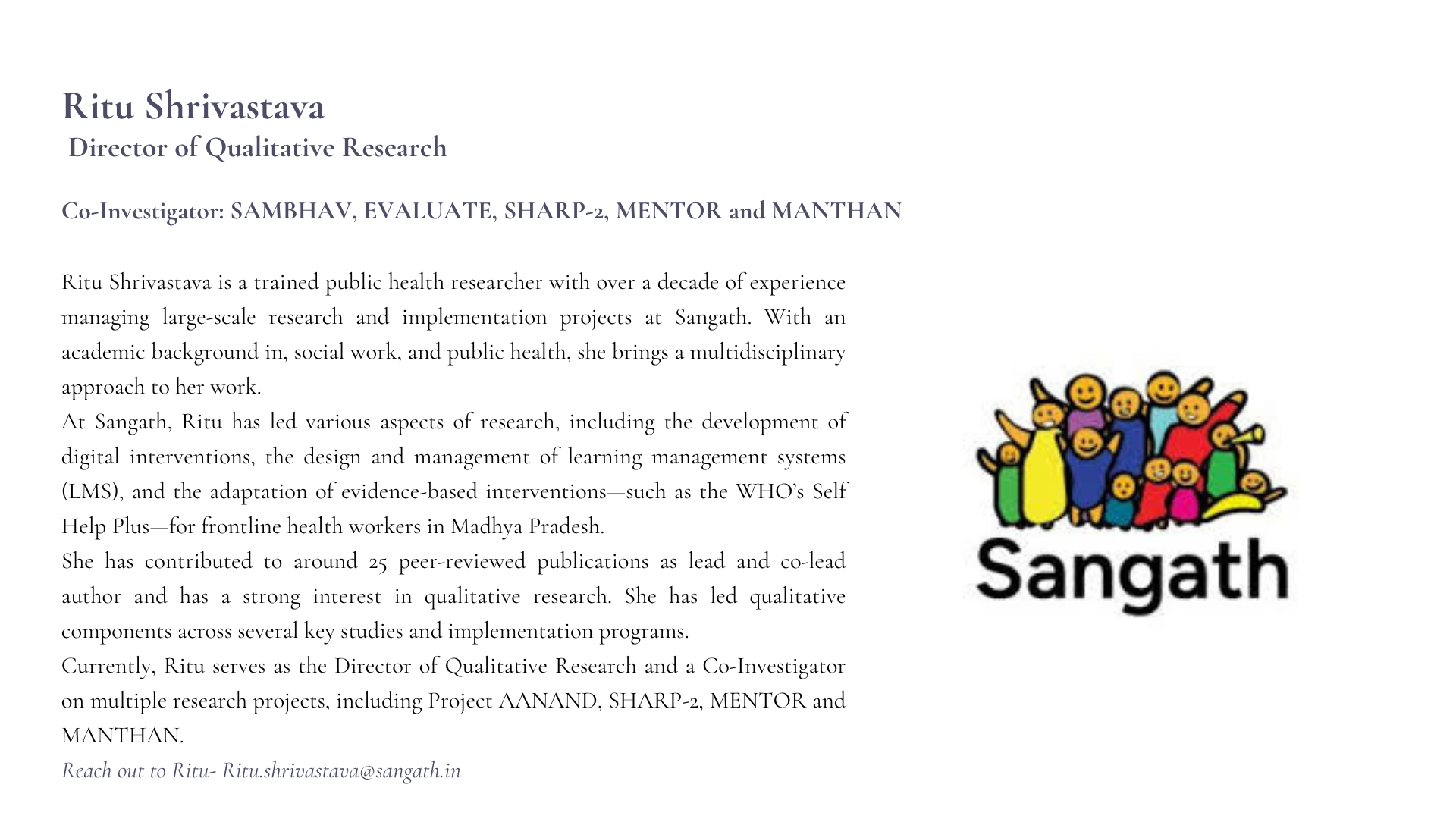 Ritu Shrivastava
Director of Qualitative Research

Co-Investigator: SAMBHAV, EVALUATE, SHARP-2, MENTOR and MANTHAN

Ritu Shrivastava is a trained public health researcher with over a decade of experience managing large-scale research and implementation projects at Sangath. With an academic background in, social work, and public health, she brings a multidisciplinary approach to her work.

At Sangath, Ritu has led various aspects of research, including the development of digital interventions, the design and management of learning management systems (LMS), and the adaptation of evidence-based interventions—such as the WHO's Self Help Plus—for frontline health workers in Madhya Pradesh.

She has contributed to around 25 peer-reviewed publications as lead and co-lead author and has a strong interest in qualitative research. She has led qualitative components across several key studies and implementation programs.

Currently, Ritu serves as the Director of Qualitative Research and a Co-Investigator on multiple research projects, including Project AANAND, SHARP-2, MENTOR and MANTHAN.

Reach out to Ritu- Ritu.shrivastava@sangath.in

Sangath